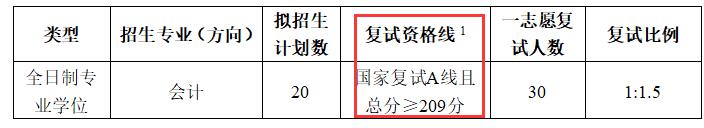 | 类型 | 招生专业（方向） | 拟招生计划数 | 复试资格线 $^1$ | 一志愿复试人数 | 复试比例 |
|---|---|---|---|---|---|
| 全日制专业学位 | 会计 | 20 | 国家复试A线且总分≥209分 | 30 | 1:1.5 |